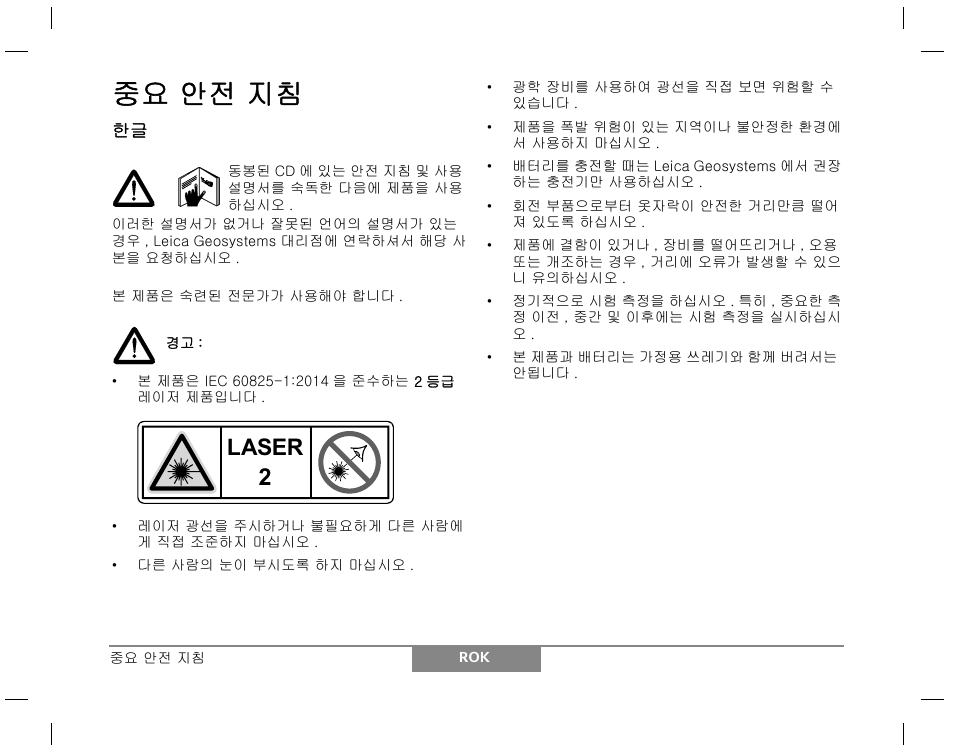 중요 안전 지침

한글

동봉된 CD 에 있는 안전 지침 및 사용 설명서를 숙독한 다음에 제품을 사용하십시오 .

이러한 설명서가 없거나 잘못된 언어의 설명서가 있는 경우 , Leica Geosystems 대리점에 연락하셔서 해당 사본을 요청하십시오 .

본 제품은 숙련된 전문가가 사용해야 합니다 .

경고 :

• 본 제품은 IEC 60825-1:2014 을 준수하는 2 등급 레이저 제품입니다 .

LASER
2

• 레이저 광선을 주시하거나 불필요하게 다른 사람에게 직접 조준하지 마십시오 .

• 다른 사람의 눈이 부시도록 하지 마십시오 .

• 광학 장비를 사용하여 광선을 직접 보면 위험할 수 있습니다 .

• 제품을 폭발 위험이 있는 지역이나 불안정한 환경에서 사용하지 마십시오 .

• 배터리를 충전할 때는 Leica Geosystems 에서 권장하는 충전기만 사용하십시오 .

• 회전 부품으로부터 옷자락이 안전한 거리만큼 떨어져 있도록 하십시오 .

• 제품에 결함이 있거나 , 장비를 떨어뜨리거나 , 오용 또는 개조하는 경우 , 거리에 오류가 발생할 수 있으니 유의하십시오 .

• 정기적으로 시험 측정을 하십시오 . 특히 , 중요한 측정 이전 , 중간 및 이후에는 시험 측정을 실시하십시오 .

• 본 제품과 배터리는 가정용 쓰레기와 함께 버려서는 안됩니다 .

중요 안전 지침

ROK